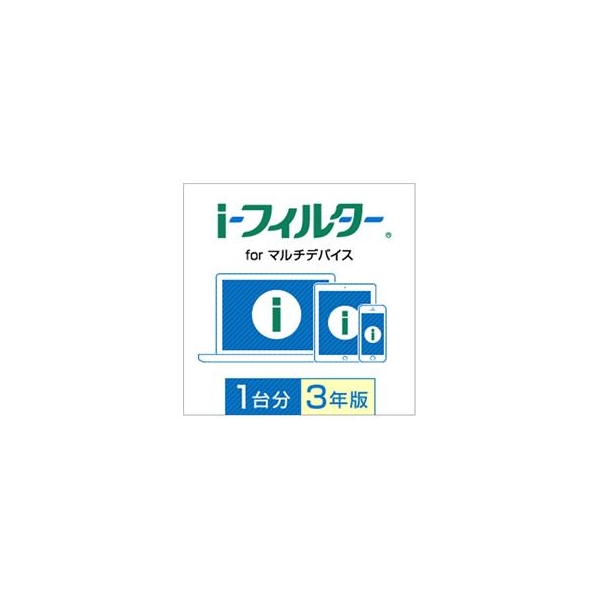 i-フィルター®
for マルチデバイス
i
i
i
1台分 3年版